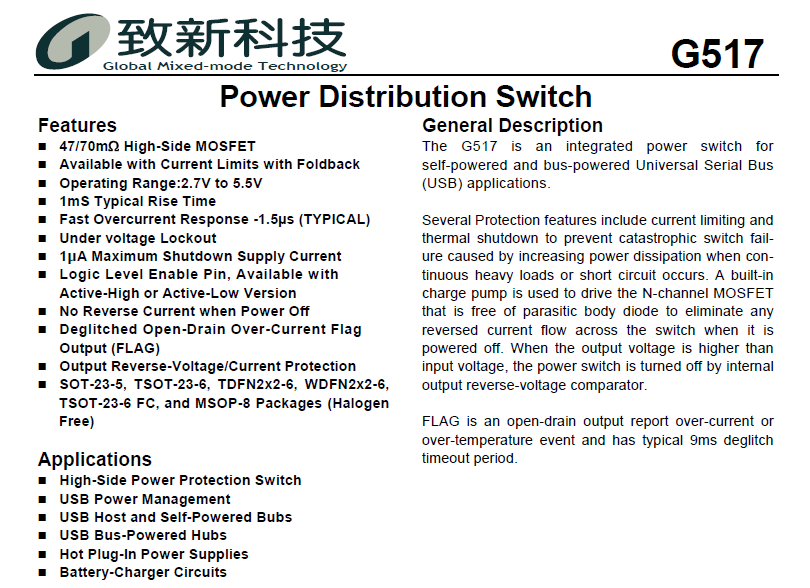 致新科技
Global Mixed-mode Technology

G517

Power Distribution Switch

Features
■ 47/70mΩ High-Side MOSFET
■ Available with Current Limits with Foldback
■ Operating Range:2.7V to 5.5V
■ 1mS Typical Rise Time
■ Fast Overcurrent Response -1.5μs (TYPICAL)
■ Under voltage Lockout
■ 1μA Maximum Shutdown Supply Current
■ Logic Level Enable Pin, Available with Active-High or Active-Low Version
■ No Reverse Current when Power Off
■ Deglitched Open-Drain Over-Current Flag Output (FLAG)
■ Output Reverse-Voltage/Current Protection
■ SOT-23-5, TSOT-23-6, TDFN2x2-6, WDFN2x2-6, TSOT-23-6 FC, and MSOP-8 Packages (Halogen Free)

Applications
■ High-Side Power Protection Switch
■ USB Power Management
■ USB Host and Self-Powered Bubs
■ USB Bus-Powered Hubs
■ Hot Plug-In Power Supplies
■ Battery-Charger Circuits

General Description
The G517 is an integrated power switch for self-powered and bus-powered Universal Serial Bus (USB) applications.

Several Protection features include current limiting and thermal shutdown to prevent catastrophic switch failure caused by increasing power dissipation when continuous heavy loads or short circuit occurs. A built-in charge pump is used to drive the N-channel MOSFET that is free of parasitic body diode to eliminate any reversed current flow across the switch when it is powered off. When the output voltage is higher than input voltage, the power switch is turned off by internal output reverse-voltage comparator.

FLAG is an open-drain output report over-current or over-temperature event and has typical 9ms deglitch timeout period.